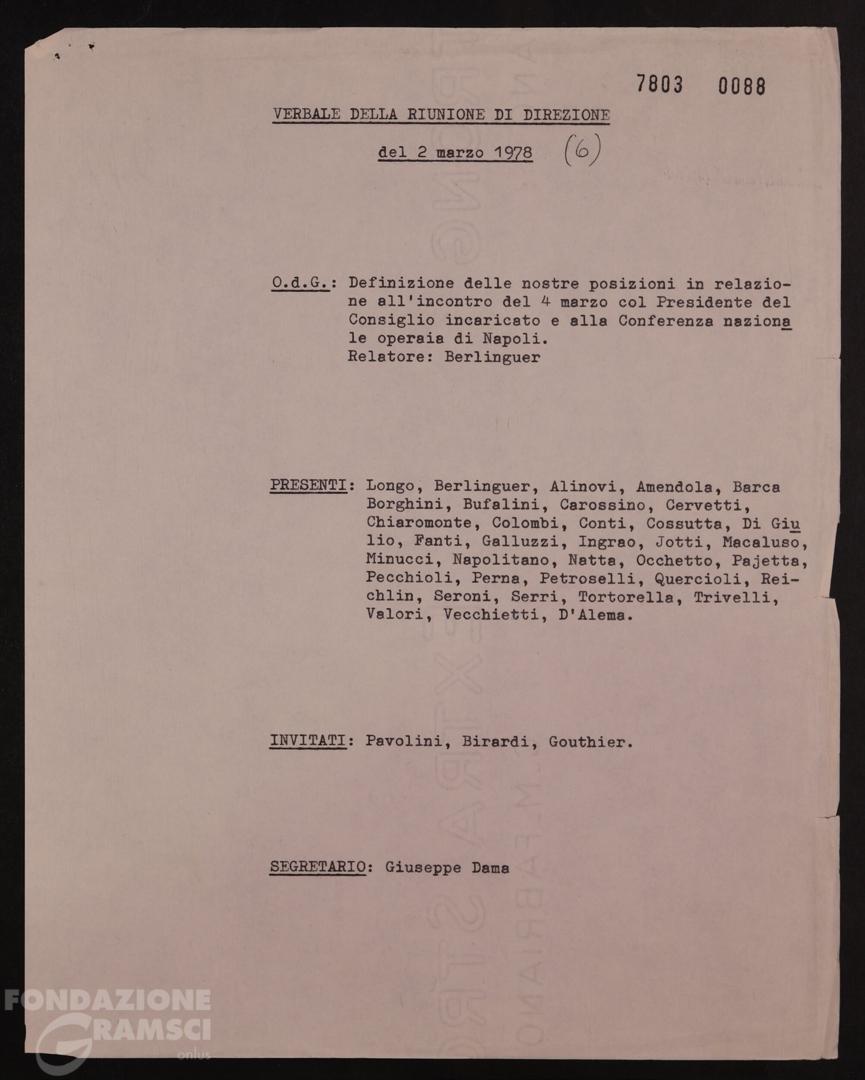 7803 0088

VERBALE DELLA RIUNIONE DI DIREZIONE

del 2 marzo 1978 (6)

O.d.G.: Definizione delle nostre posizioni in relazione all'incontro del 4 marzo col Presidente del Consiglio incaricato e alla Conferenza nazionale operaia di Napoli.
Relatore: Berlinguer

PRESENTI: Longo, Berlinguer, Alinovi, Amendola, Barca Borghini, Bufalini, Carossino, Cervetti, Chiaromonte, Colombi, Conti, Cossutta, Di Giulio, Fanti, Galluzzi, Ingrao, Jotti, Macaluso, Minucci, Napolitano, Natta, Occhetto, Pajetta, Pecchioli, Perna, Petroselli, Quercioli, Reichlin, Seroni, Serri, Tortorella, Trivelli, Valori, Vecchietti, D'Alema.

INVITATI: Pavolini, Birardi, Gouthier.

SEGRETARIO: Giuseppe Dama

FONDAZIONE GRAMSCI onlus